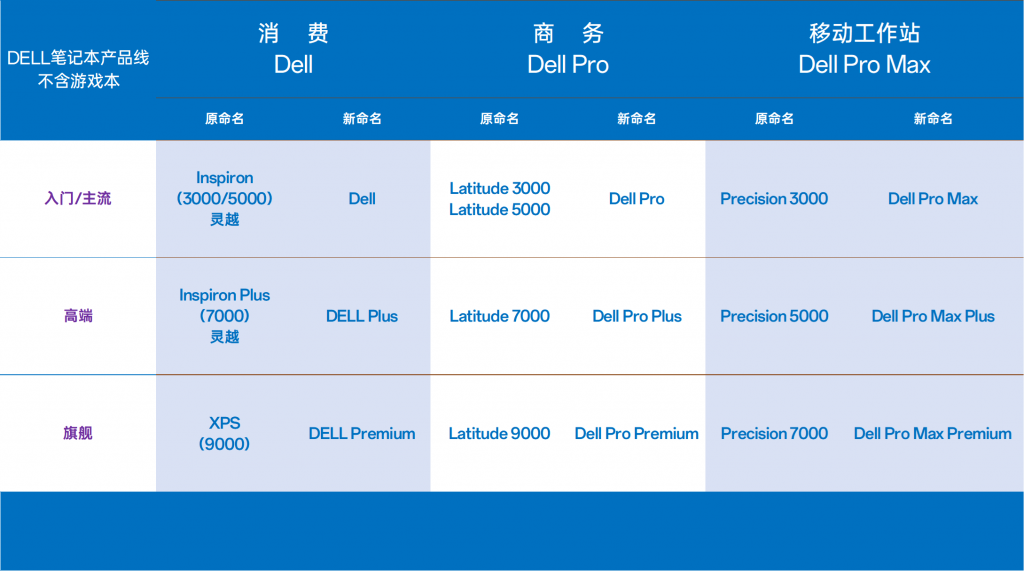 | DELL笔记本产品线 不含游戏本 | 消 费 Dell | | 商 务 Dell Pro | | 移动工作站 Dell Pro Max | |
|---|---|---|---|---|---|---|
| | 原命名 | 新命名 | 原命名 | 新命名 | 原命名 | 新命名 |
| 入门/主流 | Inspiron (3000/5000) 灵越 | Dell | Latitude 3000 Latitude 5000 | Dell Pro | Precision 3000 | Dell Pro Max |
| 高端 | Inspiron Plus (7000) 灵越 | DELL Plus | Latitude 7000 | Dell Pro Plus | Precision 5000 | Dell Pro Max Plus |
| 旗舰 | XPS (9000) | DELL Premium | Latitude 9000 | Dell Pro Premium | Precision 7000 | Dell Pro Max Premium |